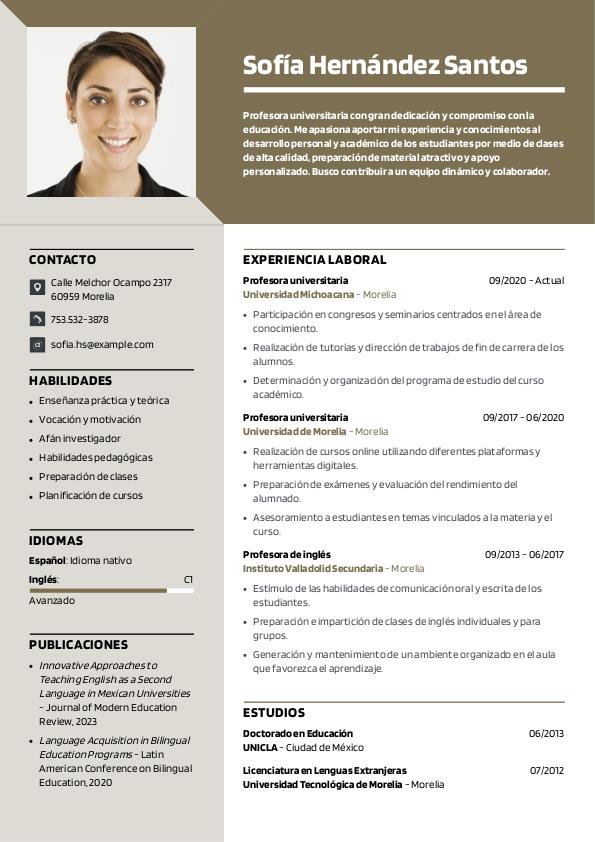 Sofía Hernández Santos

Profesora universitaria con gran dedicación y compromiso con la educación. Me apasiona aportar mi experiencia y conocimientos al desarrollo personal y académico de los estudiantes por medio de clases de alta calidad, preparación de material atractivo y apoyo personalizado. Busco contribuir a un equipo dinámico y colaborador.

CONTACTO

Calle Melchor Ocampo 2317
60959 Morelia

753.532-3878

sofia.hs@example.com

HABILIDADES

- Enseñanza práctica y teórica
- Vocación y motivación
- Afán investigador
- Habilidades pedagógicas
- Preparación de clases
- Planificación de cursos

IDIOMAS

Español: Idioma nativo

Inglés: C1

Avanzado

PUBLICACIONES

- Innovative Approaches to Teaching English as a Second Language in Mexican Universities – Journal of Modern Education Review, 2023
- Language Acquisition in Bilingual Education Programs – Latin American Conference on Bilingual Education, 2020

EXPERIENCIA LABORAL

Profesora universitaria 09/2020 - Actual
Universidad Michoacana - Morelia

- Participación en congresos y seminarios centrados en el área de conocimiento.
- Realización de tutorías y dirección de trabajos de fin de carrera de los alumnos.
- Determinación y organización del programa de estudio del curso académico.

Profesora universitaria 09/2017 - 06/2020
Universidad de Morelia - Morelia

- Realización de cursos online utilizando diferentes plataformas y herramientas digitales.
- Preparación de exámenes y evaluación del rendimiento del alumnado.
- Asesoramiento a estudiantes en temas vinculados a la materia y el curso.

Profesora de inglés 09/2013 - 06/2017
Instituto Valladolid Secundaria - Morelia

- Estímulo de las habilidades de comunicación oral y escrita de los estudiantes.
- Preparación e impartición de clases de inglés individuales y para grupos.
- Generación y mantenimiento de un ambiente organizado en el aula que favorezca el aprendizaje.

ESTUDIOS

Doctorado en Educación 06/2013
UNICLA - Ciudad de México

Licenciatura en Lenguas Extranjeras 07/2012
Universidad Tecnológica de Morelia - Morelia